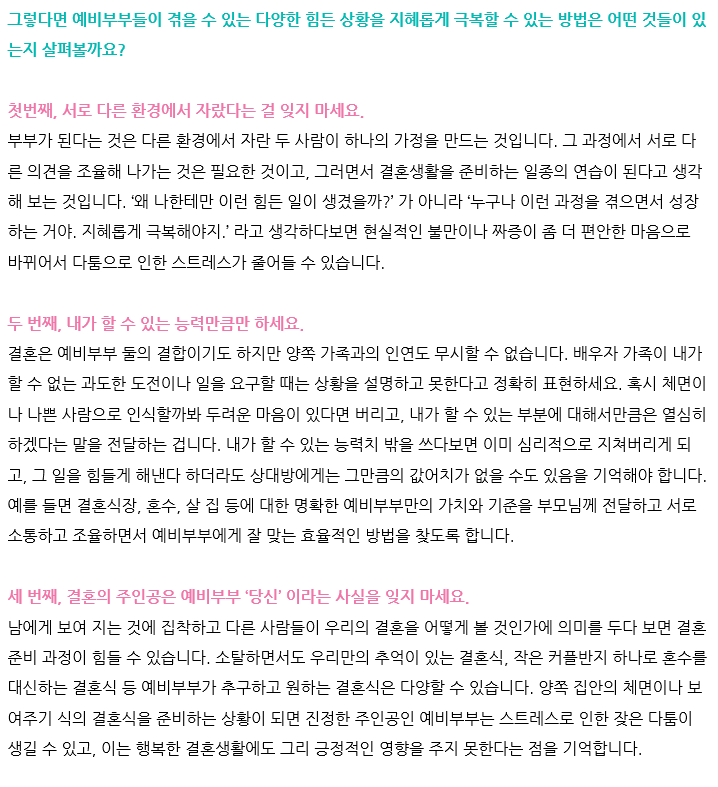 그렇다면 예비부부들이 겪을 수 있는 다양한 힘든 상황을 지혜롭게 극복할 수 있는 방법은 어떤 것들이 있는지 살펴볼까요?

첫번째, 서로 다른 환경에서 자랐다는 걸 잊지 마세요.
부부가 된다는 것은 다른 환경에서 자란 두 사람이 하나의 가정을 만드는 것입니다. 그 과정에서 서로 다른 의견을 조율해 나가는 것은 필요한 것이고, 그러면서 결혼생활을 준비하는 일종의 연습이 된다고 생각해 보는 것입니다. '왜 나한테만 이런 힘든 일이 생겼을까?' 가 아니라 '누구나 이런 과정을 겪으면서 성장하는 거야. 지혜롭게 극복해야지.' 라고 생각하다보면 현실적인 불만이나 짜증이 좀 더 편안한 마음으로 바뀌어서 다툼으로 인한 스트레스가 줄어들 수 있습니다.

두 번째, 내가 할 수 있는 능력만큼만 하세요.
결혼은 예비부부 둘의 결합이기도 하지만 양쪽 가족과의 인연도 무시할 수 없습니다. 배우자 가족이 내가 할 수 없는 과도한 도전이나 일을 요구할 때는 상황을 설명하고 못한다고 정확히 표현하세요. 혹시 체면이나 나쁜 사람으로 인식할까봐 두려운 마음이 있다면 버리고, 내가 할 수 있는 부분에 대해서만큼은 열심히 하겠다는 말을 전달하는 겁니다. 내가 할 수 있는 능력치 밖을 쓰다보면 이미 심리적으로 지쳐버리게 되고, 그 일을 힘들게 해낸다 하더라도 상대방에게는 그만큼의 값어치가 없을 수도 있음을 기억해야 합니다. 예를 들면 결혼식장, 혼수, 살 집 등에 대한 명확한 예비부부만의 가치와 기준을 부모님께 전달하고 서로 소통하고 조율하면서 예비부부에게 잘 맞는 효율적인 방법을 찾도록 합니다.

세 번째, 결혼의 주인공은 예비부부 '당신' 이라는 사실을 잊지 마세요.
남에게 보여 지는 것에 집착하고 다른 사람들이 우리의 결혼을 어떻게 볼 것인가에 의미를 두다 보면 결혼 준비 과정이 힘들 수 있습니다. 소탈하면서도 우리만의 추억이 있는 결혼식, 작은 커플반지 하나로 혼수를 대신하는 결혼식 등 예비부부가 추구하고 원하는 결혼식은 다양할 수 있습니다. 양쪽 집안의 체면이나 보여주기 식의 결혼식을 준비하는 상황이 되면 진정한 주인공인 예비부부는 스트레스로 인한 잦은 다툼이 생길 수 있고, 이는 행복한 결혼생활에도 그리 긍정적인 영향을 주지 못한다는 점을 기억합니다.